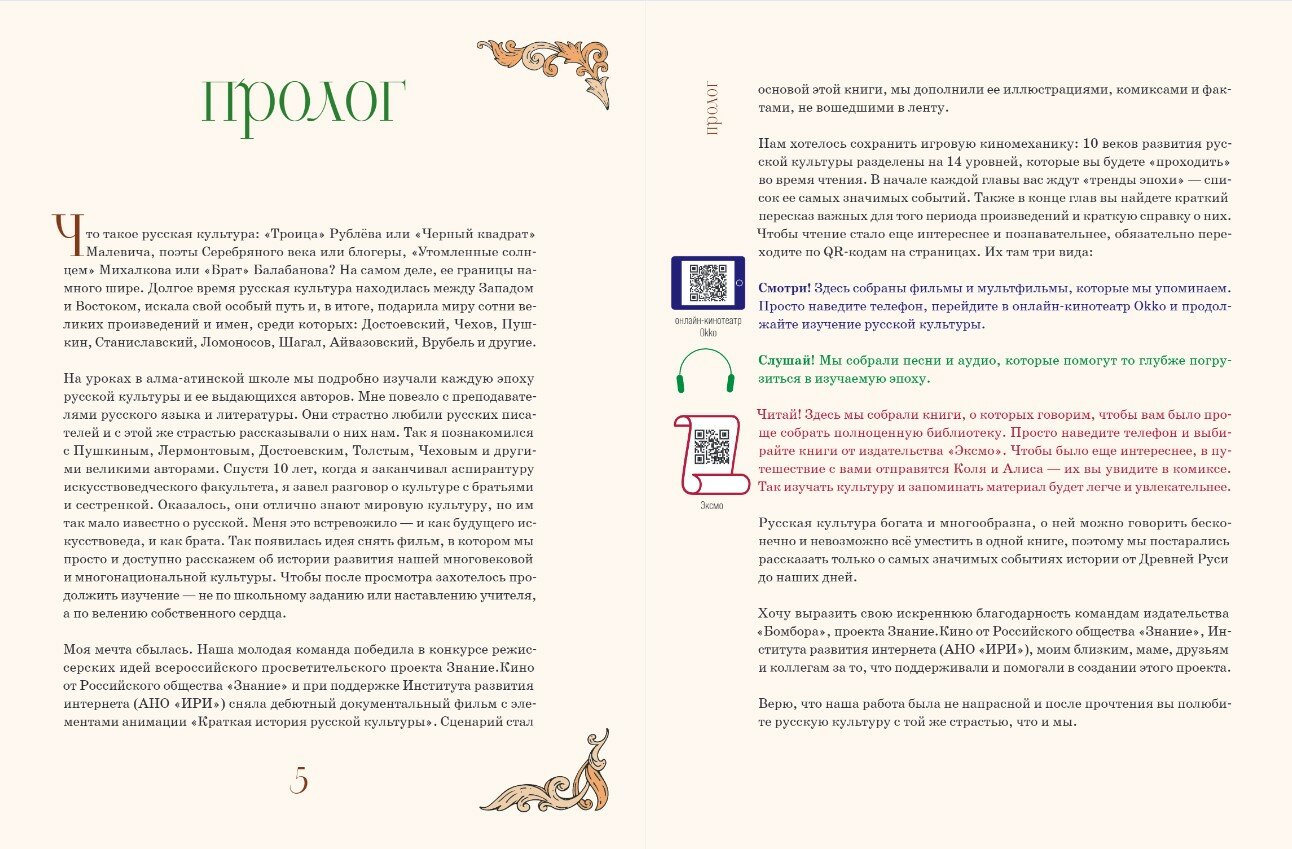 ПРОЛОГ

Что такое русская культура: «Троица» Рублёва или «Черный квадрат» Малевича, поэты Серебряного века или блогеры, «Утомленные солнцем» Михалкова или «Брат» Балабанова? На самом деле, ее границы намного шире. Долгое время русская культура находилась между Западом и Востоком, искала свой особый путь и, в итоге, подарила миру сотни великих произведений и имен, среди которых: Достоевский, Чехов, Пушкин, Станиславский, Ломоносов, Шагал, Айвазовский, Врубель и другие.

На уроках в алма-атинской школе мы подробно изучали каждую эпоху русской культуры и ее выдающихся авторов. Мне повезло с преподавателями русского языка и литературы. Они страстно любили русских писателей и с этой же страстью рассказывали о них нам. Так я познакомился с Пушкиным, Лермонтовым, Достоевским, Толстым, Чеховым и другими великими авторами. Спустя 10 лет, когда я заканчивал аспирантуру искусствоведческого факультета, я завел разговор о культуре с братьями и сестренкой. Оказалось, они отлично знают мировую культуру, но им так мало известно о русской. Меня это встревожило — и как будущего искусствоведа, и как брата. Так появилась идея снять фильм, в котором мы просто и доступно расскажем об истории развития нашей многовековой и многонациональной культуры. Чтобы после просмотра захотелось продолжить изучение — не по школьному заданию или наставлению учителя, а по велению собственного сердца.

Моя мечта сбылась. Наша молодая команда победила в конкурсе режиссерских идей всероссийского просветительского проекта Знание.Кино от Российского общества «Знание» и при поддержке Института развития интернета (АНО «ИРИ») сняла дебютный документальный фильм с элементами анимации «Краткая история русской культуры». Сценарий стал

5

ПРОЛОГ

основой этой книги, мы дополнили ее иллюстрациями, комиксами и фактами, не вошедшими в ленту.

Нам хотелось сохранить игровую киномеханику: 10 веков развития русской культуры разделены на 14 уровней, которые вы будете «проходить» во время чтения. В начале каждой главы вас ждут «тренды эпохи» — список ее самых значимых событий. Также в конце глав вы найдете краткий пересказ важных для того периода произведений и краткую справку о них. Чтобы чтение стало еще интереснее и познавательнее, обязательно переходите по QR-кодам на страницах. Их там три вида:

онлайн-кинотеатр Okko

Смотри! Здесь собраны фильмы и мультфильмы, которые мы упоминаем. Просто наведите телефон, перейдите в онлайн-кинотеатр Okko и продолжайте изучение русской культуры.

Слушай! Мы собрали песни и аудио, которые помогут то глубже погрузиться в изучаемую эпоху.

Эксмо

Читай! Здесь мы собрали книги, о которых говорим, чтобы вам было проще собрать полноценную библиотеку. Просто наведите телефон и выбирайте книги от издательства «Эксмо». Чтобы было еще интереснее, в путешествие с вами отправятся Коля и Алиса — их вы увидите в комиксе. Так изучать культуру и запоминать материал будет легче и увлекательнее.

Русская культура богата и многообразна, о ней можно говорить бесконечно и невозможно всё уместить в одной книге, поэтому мы постарались рассказать только о самых значимых событиях истории от Древней Руси до наших дней.

Хочу выразить свою искреннюю благодарность командам издательства «Бомбора», проекта Знание.Кино от Российского общества «Знание», Института развития интернета (АНО «ИРИ»), моим близким, маме, друзьям и коллегам за то, что поддерживали и помогали в создании этого проекта.

Верю, что наша работа была не напрасной и после прочтения вы полюбите русскую культуру с той же страстью, что и мы.